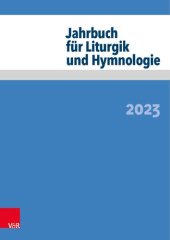 Jahrbuch für Liturgik und Hymnologie

2023

V&R